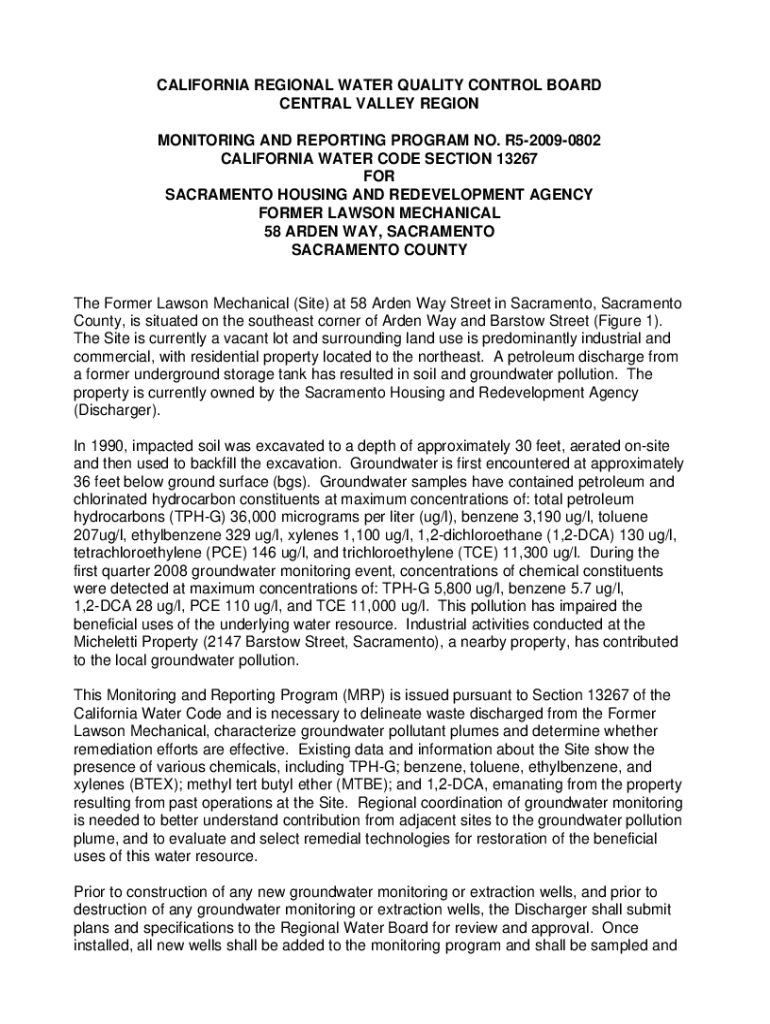 CALIFORNIA REGIONAL WATER QUALITY CONTROL BOARD
CENTRAL VALLEY REGION

MONITORING AND REPORTING PROGRAM NO. R5-2009-0802
CALIFORNIA WATER CODE SECTION 13267
FOR
SACRAMENTO HOUSING AND REDEVELOPMENT AGENCY
FORMER LAWSON MECHANICAL
58 ARDEN WAY, SACRAMENTO
SACRAMENTO COUNTY

The Former Lawson Mechanical (Site) at 58 Arden Way Street in Sacramento, Sacramento County, is situated on the southeast corner of Arden Way and Barstow Street (Figure 1). The Site is currently a vacant lot and surrounding land use is predominantly industrial and commercial, with residential property located to the northeast. A petroleum discharge from a former underground storage tank has resulted in soil and groundwater pollution. The property is currently owned by the Sacramento Housing and Redevelopment Agency (Discharger).

In 1990, impacted soil was excavated to a depth of approximately 30 feet, aerated on-site and then used to backfill the excavation. Groundwater is first encountered at approximately 36 feet below ground surface (bgs). Groundwater samples have contained petroleum and chlorinated hydrocarbon constituents at maximum concentrations of: total petroleum hydrocarbons (TPH-G) 36,000 micrograms per liter (ug/l), benzene 3,190 ug/l, toluene 207ug/l, ethylbenzene 329 ug/l, xylenes 1,100 ug/l, 1,2-dichloroethane (1,2-DCA) 130 ug/l, tetrachloroethylene (PCE) 146 ug/l, and trichloroethylene (TCE) 11,300 ug/l. During the first quarter 2008 groundwater monitoring event, concentrations of chemical constituents were detected at maximum concentrations of: TPH-G 5,800 ug/l, benzene 5.7 ug/l, 1,2-DCA 28 ug/l, PCE 110 ug/l, and TCE 11,000 ug/l. This pollution has impaired the beneficial uses of the underlying water resource. Industrial activities conducted at the Micheletti Property (2147 Barstow Street, Sacramento), a nearby property, has contributed to the local groundwater pollution.

This Monitoring and Reporting Program (MRP) is issued pursuant to Section 13267 of the California Water Code and is necessary to delineate waste discharged from the Former Lawson Mechanical, characterize groundwater pollutant plumes and determine whether remediation efforts are effective. Existing data and information about the Site show the presence of various chemicals, including TPH-G; benzene, toluene, ethylbenzene, and xylenes (BTEX); methyl tert butyl ether (MTBE); and 1,2-DCA, emanating from the property resulting from past operations at the Site. Regional coordination of groundwater monitoring is needed to better understand contribution from adjacent sites to the groundwater pollution plume, and to evaluate and select remedial technologies for restoration of the beneficial uses of this water resource.

Prior to construction of any new groundwater monitoring or extraction wells, and prior to destruction of any groundwater monitoring or extraction wells, the Discharger shall submit plans and specifications to the Regional Water Board for review and approval. Once installed, all new wells shall be added to the monitoring program and shall be sampled and